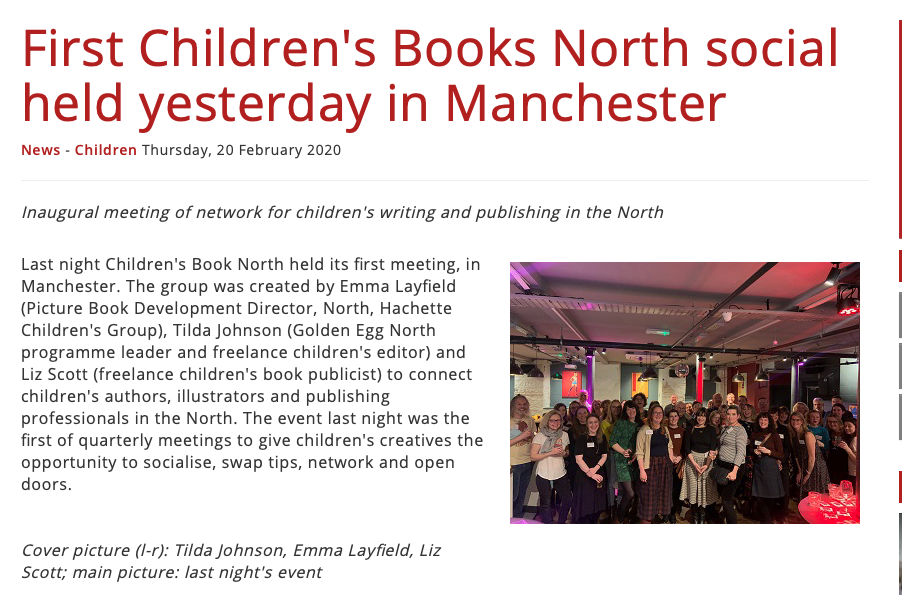 First Children's Books North social held yesterday in Manchester

News - Children Thursday, 20 February 2020

Inaugural meeting of network for children's writing and publishing in the North

Last night Children's Book North held its first meeting, in Manchester. The group was created by Emma Layfield (Picture Book Development Director, North, Hachette Children's Group), Tilda Johnson (Golden Egg North programme leader and freelance children's editor) and Liz Scott (freelance children's book publicist) to connect children's authors, illustrators and publishing professionals in the North. The event last night was the first of quarterly meetings to give children's creatives the opportunity to socialise, swap tips, network and open doors.

Cover picture (l-r): Tilda Johnson, Emma Layfield, Liz Scott; main picture: last night's event